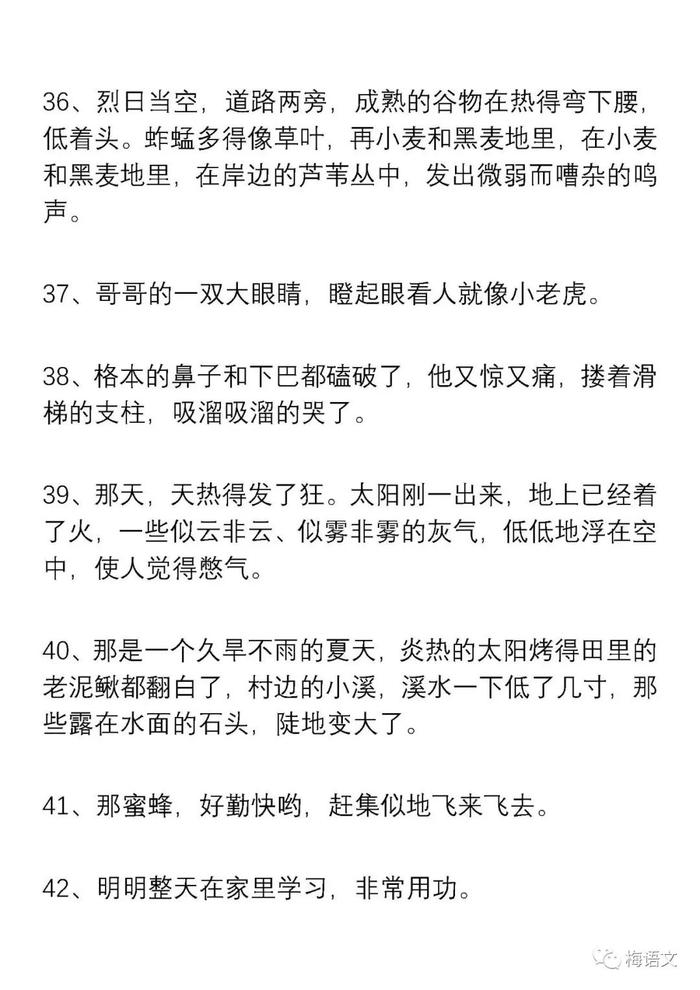 36、烈日当空，道路两旁，成熟的谷物在热得弯下腰，低着头。蚱蜢多得像草叶，再小麦和黑麦地里，在小麦和黑麦地里，在岸边的芦苇丛中，发出微弱而嘈杂的鸣声。

37、哥哥的一双大眼睛，瞪起眼看人就像小老虎。

38、格本的鼻子和下巴都磕破了，他又惊又痛，搂着滑梯的支柱，吸溜吸溜的哭了。

39、那天，天热得发了狂。太阳刚一出来，地上已经着了火，一些似云非云、似雾非雾的灰气，低低地浮在空中，使人觉得憋气。

40、那是一个久旱不雨的夏天，炎热的太阳烤得田里的老泥鳅都翻白了，村边的小溪，溪水一下低了几寸，那些露在水面的石头，陡地变大了。

41、那蜜蜂，好勤快哟，赶集似地飞来飞去。

42、明明整天在家里学习，非常用功。

梅语文